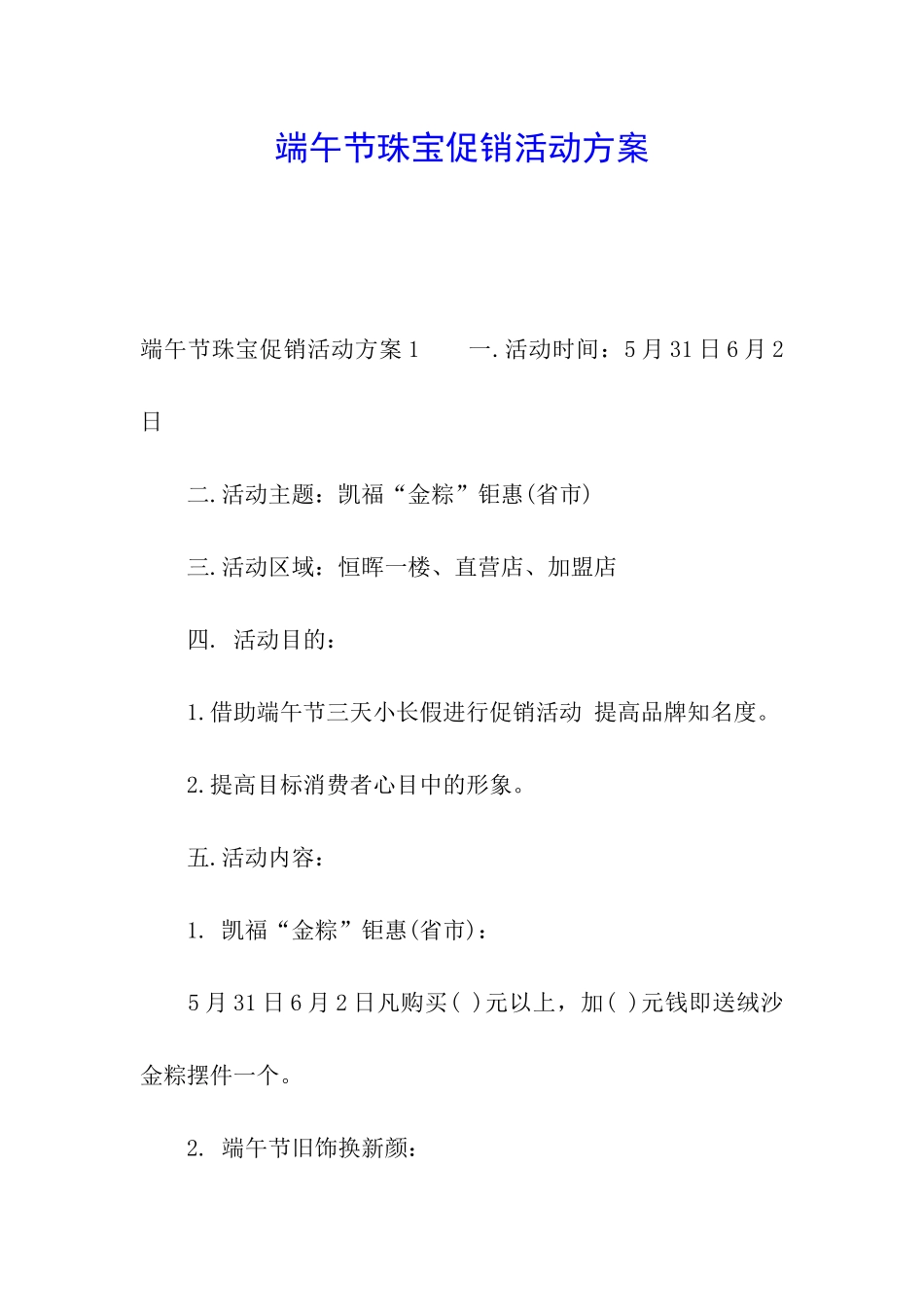 端午节珠宝促销活动方案

端午节珠宝促销活动方案1　　一.活动时间：5月31日6月2日

二.活动主题：凯福“金粽”钜惠(省市)

三.活动区域：恒晖一楼、直营店、加盟店

四. 活动目的：

1.借助端午节三天小长假进行促销活动 提高品牌知名度。

2.提高目标消费者心目中的形象。

五.活动内容：

1. 凯福“金粽”钜惠(省市)：

5月31日6月2日凡购买( )元以上，加( )元钱即送绒沙金粽摆件一个。

2. 端午节旧饰换新颜：